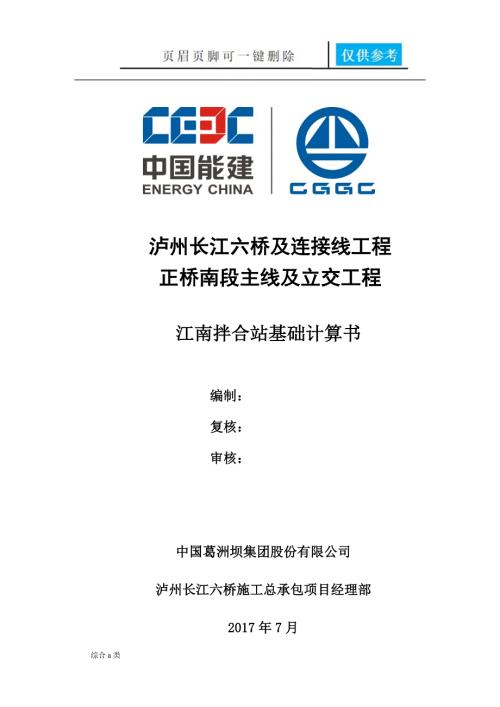 页眉页脚可一键删除 仅供参考

CEEC
中国能建
ENERGY CHINA

CGGC

泸州长江六桥及连接线工程
正桥南段主线及立交工程

江南拌合站基础计算书

编制：

复核：

审核：

中国葛洲坝集团股份有限公司

泸州长江六桥施工总承包项目经理部

2017 年 7 月

综合 a 类